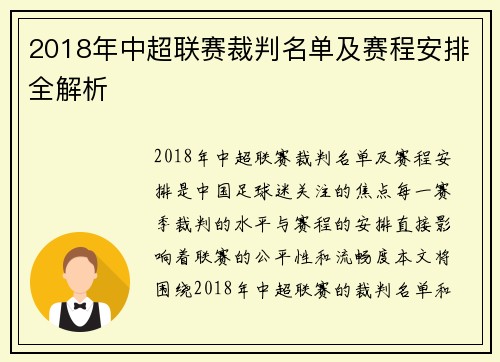 2018年中超联赛裁判名单及赛程安排全解析

2018年中超联赛裁判名单及赛程安排是中国足球迷关注的焦点每一赛季裁判的水平与赛程的安排直接影响着联赛的公平性和流畅度本文将围绕2018年中超联赛的裁判名单和